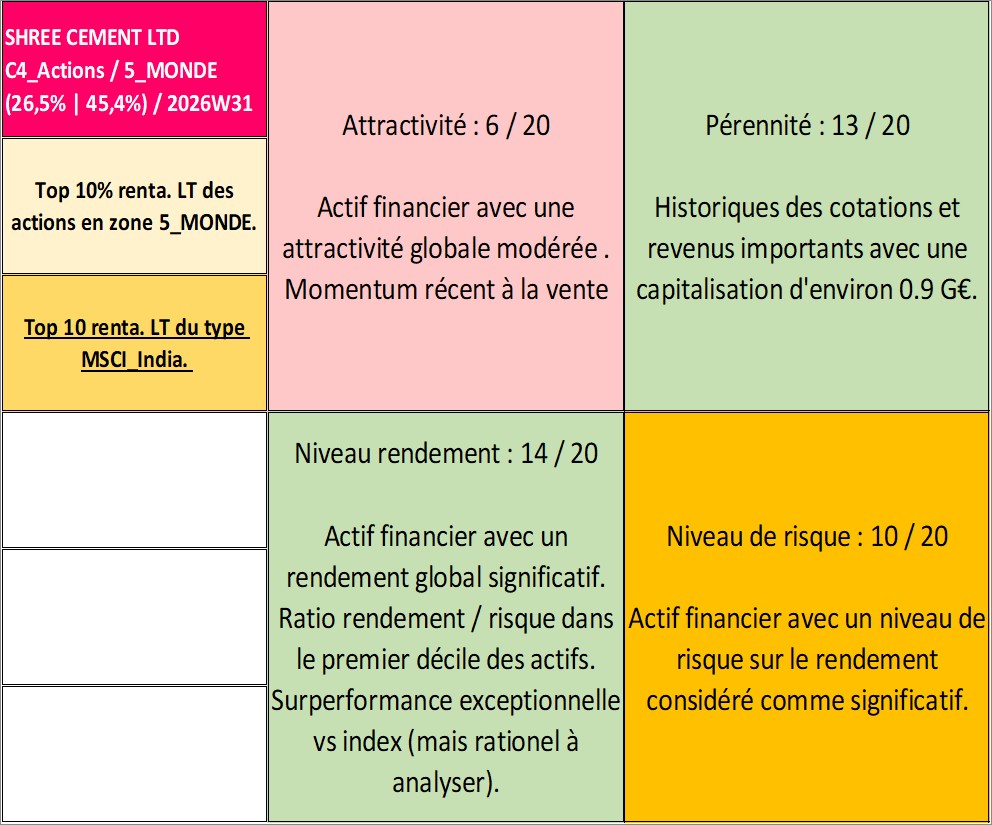 SHREE CEMENT LTD
C4_Actions / 5_MONDE
(26,5% | 45,4%) / 2026W31

Top 10% renta. LT des actions en zone 5_MONDE.

Top 10 renta. LT du type MSCI_India.

Attractivité : 6 / 20

Actif financier avec une attractivité globale modérée . Momentum récent à la vente

Pérennité : 13 / 20

Historiques des cotations et revenus importants avec une capitalisation d'environ 0.9 G€.

Niveau rendement : 14 / 20

Actif financier avec un rendement global significatif. Ratio rendement / risque dans le premier décile des actifs. Surperformance exceptionnelle vs index (mais rationel à analyser).

Niveau de risque : 10 / 20

Actif financier avec un niveau de risque sur le rendement considéré comme significatif.